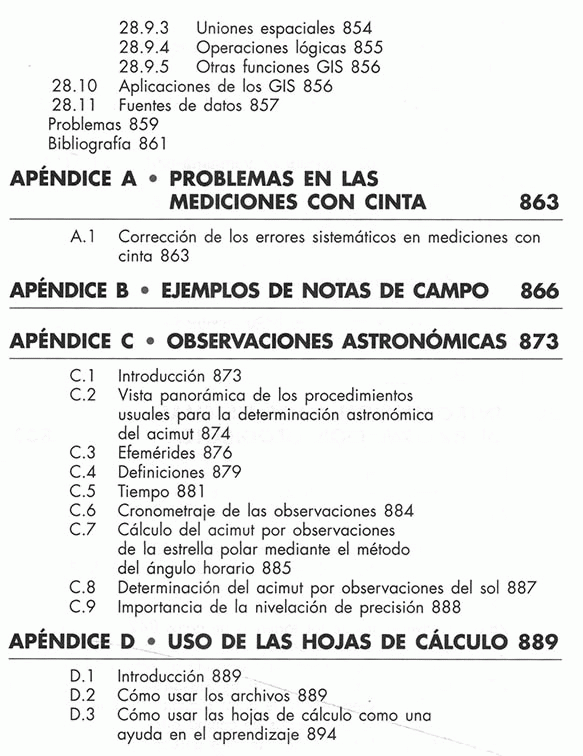 28.9.3 Uniones espaciales 854
28.9.4 Operaciones lógicas 855
28.9.5 Otras funciones GIS 856
28.10 Aplicaciones de los GIS 856
28.11 Fuentes de datos 857
Problemas 859
Bibliografía 861

APÉNDICE A • PROBLEMAS EN LAS MEDICIONES CON CINTA 863

A.1 Corrección de los errores sistemáticos en mediciones con cinta 863

APÉNDICE B • EJEMPLOS DE NOTAS DE CAMPO 866

APÉNDICE C • OBSERVACIONES ASTRONÓMICAS 873

C.1 Introducción 873
C.2 Vista panorámica de los procedimientos usuales para la determinación astronómica del acimut 874
C.3 Efemérides 876
C.4 Definiciones 879
C.5 Tiempo 881
C.6 Cronometraje de las observaciones 884
C.7 Cálculo del acimut por observaciones de la estrella polar mediante el método del ángulo horario 885
C.8 Determinación del acimut por observaciones del sol 887
C.9 Importancia de la nivelación de precisión 888

APÉNDICE D • USO DE LAS HOJAS DE CÁLCULO 889

D.1 Introducción 889
D.2 Cómo usar los archivos 889
D.3 Cómo usar las hojas de cálculo como una ayuda en el aprendizaje 894